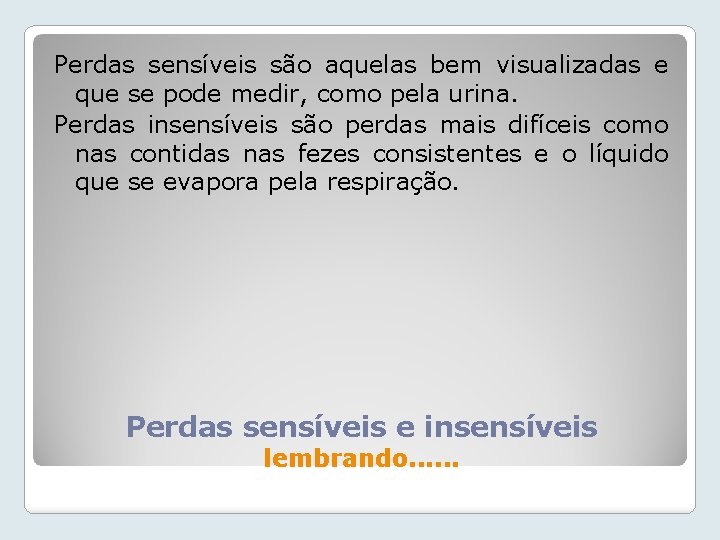 Perdas sensíveis são aquelas bem visualizadas e que se pode medir, como pela urina.

Perdas insensíveis são perdas mais difíceis como nas contidas nas fezes consistentes e o líquido que se evapora pela respiração.

Perdas sensíveis e insensíveis
lembrando......